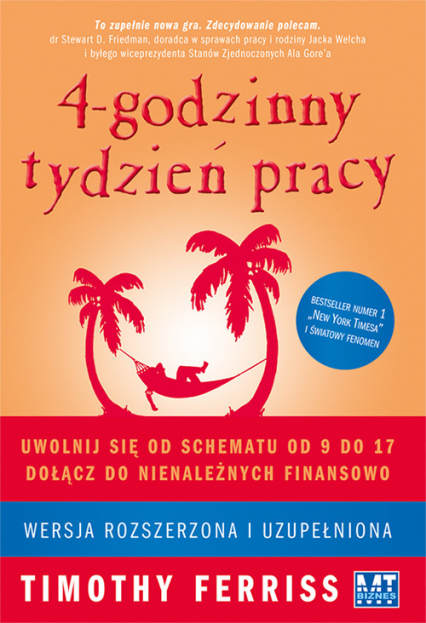 To zupełnie nowa gra. Zdecydowanie polecam.
dr Stewart D. Friedman, doradca w sprawach pracy i rodziny Jacka Welcha i byłego wiceprezydenta Stanów Zjednoczonych Ala Gore'a

4-godzinny tydzień pracy

BESTSELLER NUMER 1 „NEW YORK TIMESA" I ŚWIATOWY FENOMEN

UWOLNIJ SIĘ OD SCHEMATU OD 9 DO 17
DOŁĄCZ DO NIENALEŻNYCH FINANSOWO

WERSJA ROZSZERZONA I UZUPEŁNIONA

TIMOTHY FERRISS

MT BIZNES